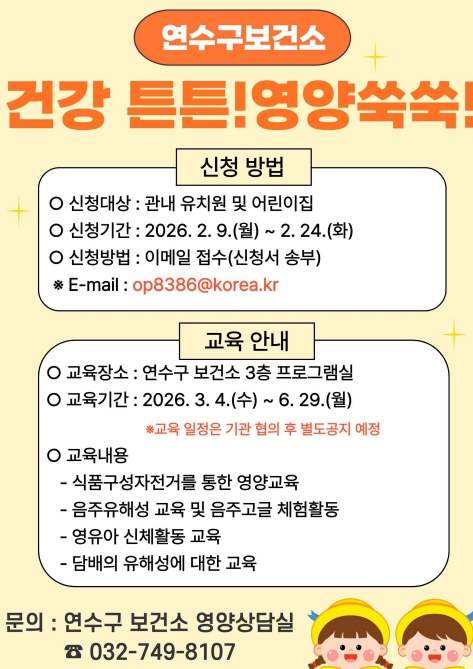 연수구보건소

건강 튼튼!영양쑥쑥!

신청 방법

○ 신청대상 : 관내 유치원 및 어린이집
○ 신청기간 : 2026. 2. 9.(월) ~ 2. 24.(화)
○ 신청방법 : 이메일 접수(신청서 송부)
※ E-mail : op8386@korea.kr

교육 안내

○ 교육장소 : 연수구 보건소 3층 프로그램실
○ 교육기간 : 2026. 3. 4.(수) ~ 6. 29.(월)
※교육 일정은 기관 협의 후 별도공지 예정
○ 교육내용
- 식품구성자전거를 통한 영양교육
- 음주유해성 교육 및 음주고글 체험활동
- 영유아 신체활동 교육
- 담배의 유해성에 대한 교육

문의 : 연수구 보건소 영양상담실
☎ 032-749-8107